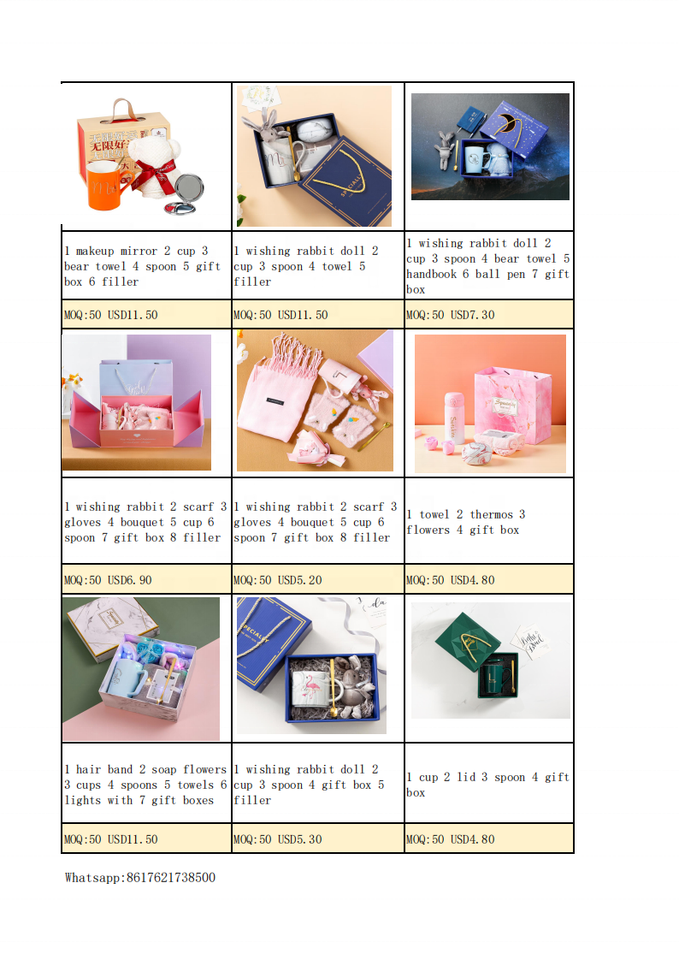 |  |  |  |
|---|---|---|
| 1 makeup mirror 2 cup 3 bear towel 4 spoon 5 gift box 6 filler | 1 wishing rabbit doll 2 cup 3 spoon 4 towel 5 filler | 1 wishing rabbit doll 2 cup 3 spoon 4 bear towel 5 handbook 6 ball pen 7 gift box |
| MOQ:50 USD11.50 | MOQ:50 USD11.50 | MOQ:50 USD7.30 |
|  |  |  |
| 1 wishing rabbit 2 scarf 3 gloves 4 bouquet 5 cup 6 spoon 7 gift box 8 filler | 1 wishing rabbit 2 scarf 3 gloves 4 bouquet 5 cup 6 spoon 7 gift box 8 filler | 1 towel 2 thermos 3 flowers 4 gift box |
| MOQ:50 USD6.90 | MOQ:50 USD5.20 | MOQ:50 USD4.80 |
|  |  |  |
| 1 hair band 2 soap flowers 3 cups 4 spoons 5 towels 6 lights with 7 gift boxes | 1 wishing rabbit doll 2 cup 3 spoon 4 gift box 5 filler | 1 cup 2 lid 3 spoon 4 gift box |
| MOQ:50 USD11.50 | MOQ:50 USD5.30 | MOQ:50 USD4.80 |

Whatsapp:8617621738500